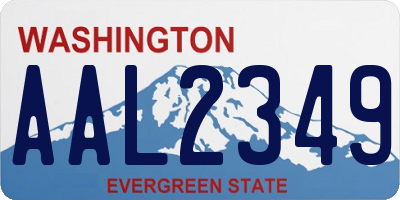 WASHINGTON

AAL2349

EVERGREEN STATE